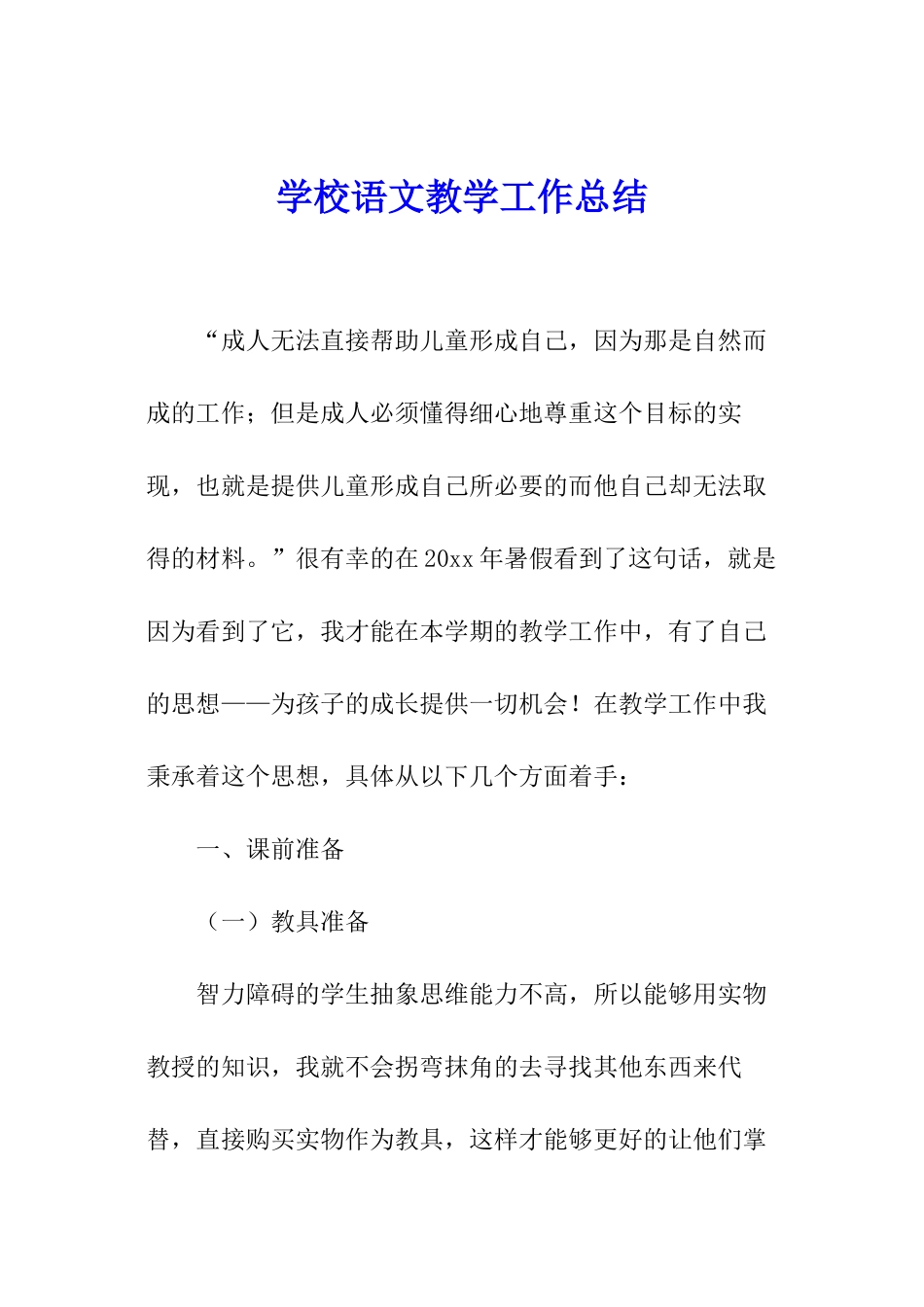 学校语文教学工作总结

“成人无法直接帮助儿童形成自己，因为那是自然而成的工作；但是成人必须懂得细心地尊重这个目标的实现，也就是提供儿童形成自己所必要的而他自己却无法取得的材料。”很有幸的在20xx年暑假看到了这句话，就是因为看到了它，我才能在本学期的教学工作中，有了自己的思想——为孩子的成长提供一切机会！在教学工作中我秉承着这个思想，具体从以下几个方面着手：

一、课前准备

（一）教具准备

智力障碍的学生抽象思维能力不高，所以能够用实物教授的知识，我就不会拐弯抹角的去寻找其他东西来代替，直接购买实物作为教具，这样才能够更好的让他们掌